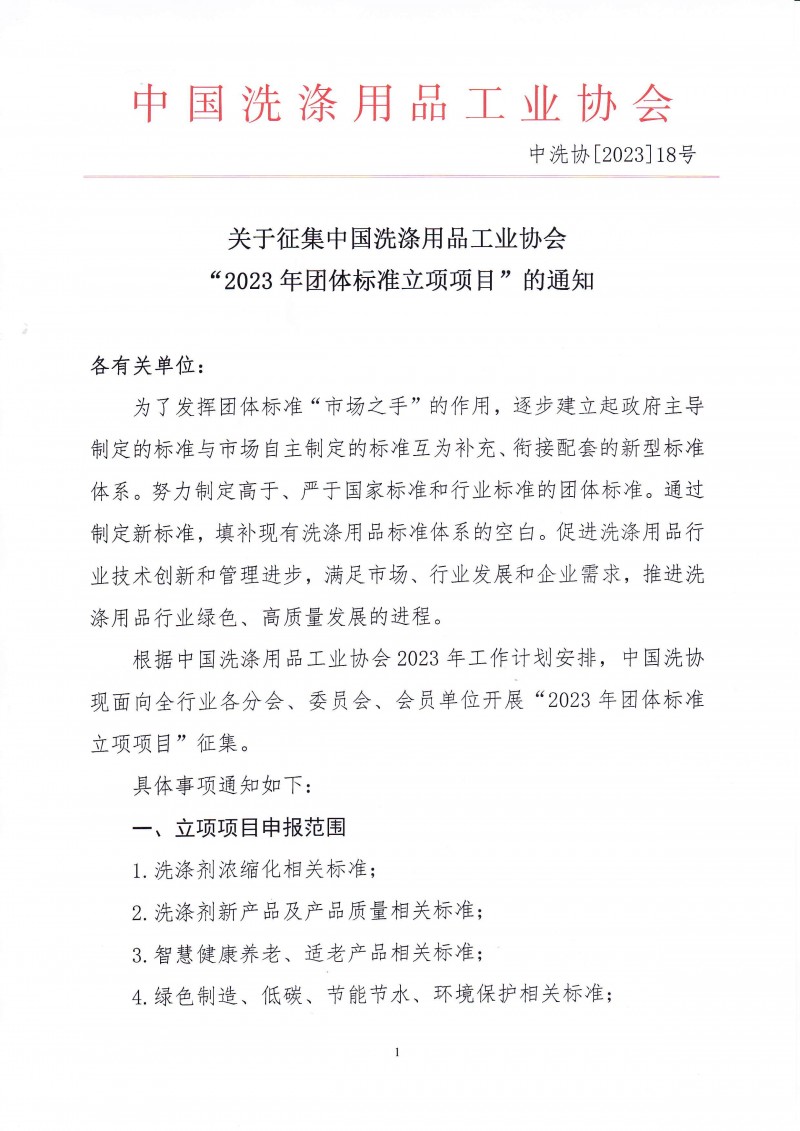 中国洗涤用品工业协会

中洗协[2023]18号

关于征集中国洗涤用品工业协会
“2023年团体标准立项项目”的通知

各有关单位：

为了发挥团体标准“市场之手”的作用，逐步建立起政府主导制定的标准与市场自主制定的标准互为补充、衔接配套的新型标准体系。努力制定高于、严于国家标准和行业标准的团体标准。通过制定新标准，填补现有洗涤用品标准体系的空白。促进洗涤用品行业技术创新和管理进步，满足市场、行业发展和企业需求，推进洗涤用品行业绿色、高质量发展的进程。

根据中国洗涤用品工业协会2023年工作计划安排，中国洗协现面向全行业各分会、委员会、会员单位开展“2023年团体标准立项项目”征集。

具体事项通知如下：

一、立项项目申报范围

1.洗涤剂浓缩化相关标准；

2.洗涤剂新产品及产品质量相关标准；

3.智慧健康养老、适老产品相关标准；

4.绿色制造、低碳、节能节水、环境保护相关标准；

1